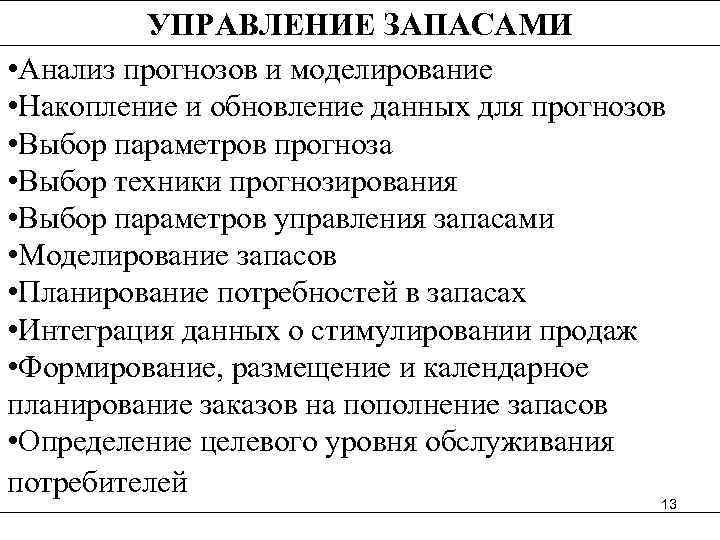 УПРАВЛЕНИЕ ЗАПАСАМИ

•Анализ прогнозов и моделирование
•Накопление и обновление данных для прогнозов
•Выбор параметров прогноза
•Выбор техники прогнозирования
•Выбор параметров управления запасами
•Моделирование запасов
•Планирование потребностей в запасах
•Интеграция данных о стимулировании продаж
•Формирование, размещение и календарное планирование заказов на пополнение запасов
•Определение целевого уровня обслуживания потребителей

13